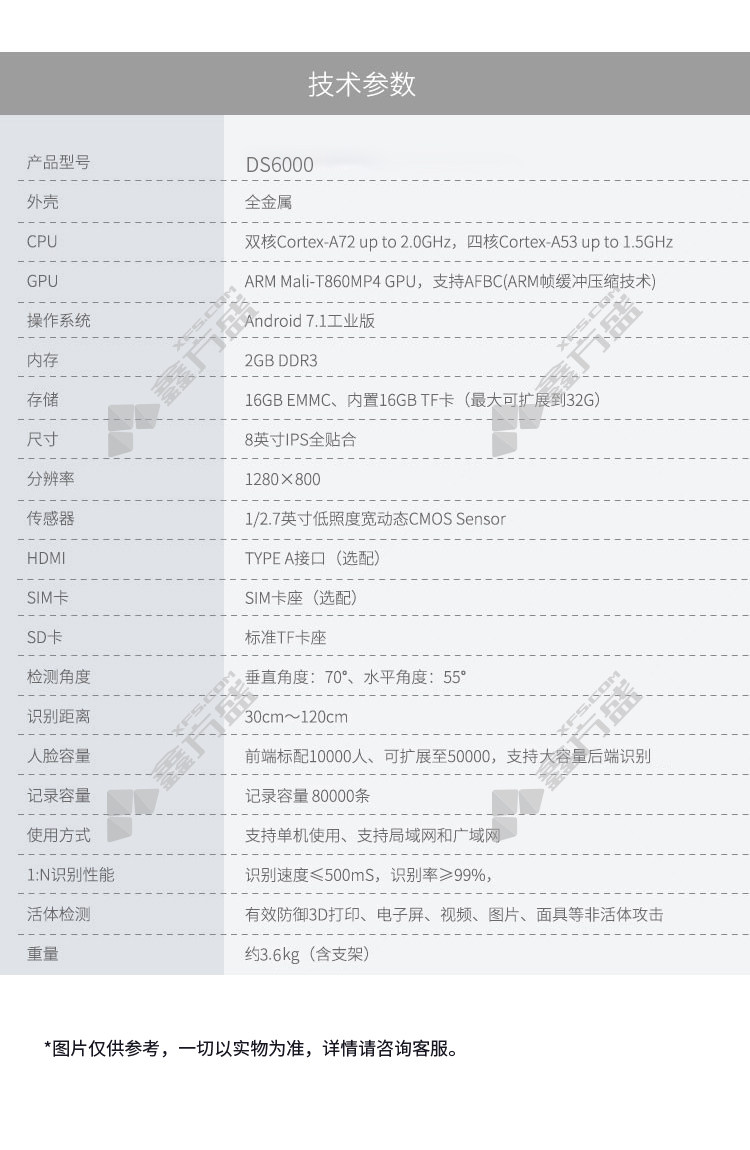 技术参数

产品型号
DS6000

外壳
全金属

CPU
双核Cortex-A72 up to 2.0GHz，四核Cortex-A53 up to 1.5GHz

GPU
ARM Mali-T860MP4 GPU，支持AFBC(ARM帧缓冲压缩技术)

操作系统
Android 7.1工业版

内存
2GB DDR3

存储
16GB EMMC、内置16GB TF卡（最大可扩展到32G）

尺寸
8英寸IPS全贴合

分辨率
1280×800

传感器
1/2.7英寸低照度宽动态CMOS Sensor

HDMI
TYPE A接口（选配）

SIM卡
SIM卡座（选配）

SD卡
标准TF卡座

检测角度
垂直角度：70°、水平角度：55°

识别距离
30cm～120cm

人脸容量
前端标配10000人、可扩展至50000，支持大容量后端识别

记录容量
记录容量 80000条

使用方式
支持单机使用、支持局域网和广域网

1:N识别性能
识别速度≤500mS，识别率≥99%，

活体检测
有效防御3D打印、电子屏、视频、图片、面具等非活体攻击

重量
约3.6kg（含支架）

*图片仅供参考，一切以实物为准，详情请咨询客服。

XFS.COM 鑫方盛